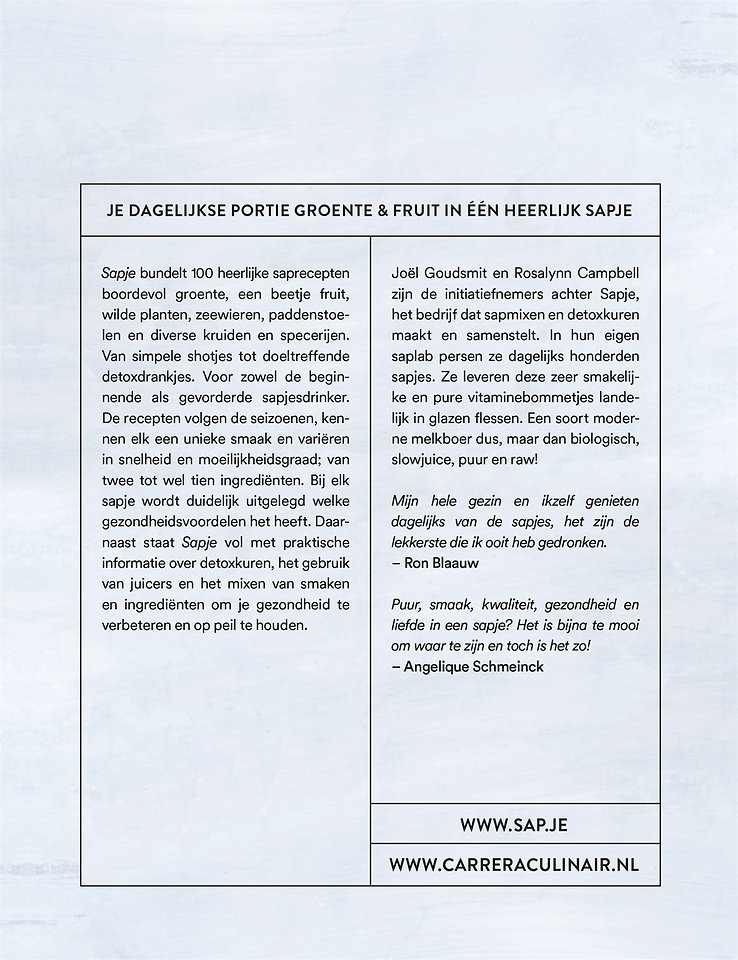 JE DAGELIJKSE PORTIE GROENTE & FRUIT IN ÉÉN HEERLIJK SAPJE

Sapje bundelt 100 heerlijke saprecepten boordevol groente, een beetje fruit, wilde planten, zeewieren, paddenstoelen en diverse kruiden en specerijen. Van simpele shotjes tot doeltreffende detoxdrankjes. Voor zowel de beginnende als gevorderde sapjesdrinker. De recepten volgen de seizoenen, kennen elk een unieke smaak en variëren in snelheid en moeilijkheidsgraad; van twee tot wel tien ingrediënten. Bij elk sapje wordt duidelijk uitgelegd welke gezondheidsvoordelen het heeft. Daarnaast staat Sapje vol met praktische informatie over detoxkuren, het gebruik van juicers en het mixen van smaken en ingrediënten om je gezondheid te verbeteren en op peil te houden.

Joël Goudsmit en Rosalynn Campbell zijn de initiatiefnemers achter Sapje, het bedrijf dat sapmixen en detoxkuren maakt en samenstelt. In hun eigen saplab persen ze dagelijks honderden sapjes. Ze leveren deze zeer smakelijke en pure vitaminebommetjes landelijk in glazen flessen. Een soort moderne melkboer dus, maar dan biologisch, slowjuice, puur en raw!

Mijn hele gezin en ikzelf genieten dagelijks van de sapjes, het zijn de lekkerste die ik ooit heb gedronken.
– Ron Blaauw

Puur, smaak, kwaliteit, gezondheid en liefde in een sapje? Het is bijna te mooi om waar te zijn en toch is het zo!
– Angelique Schmeinck

WWW.SAP.JE

WWW.CARRERACULINAIR.NL